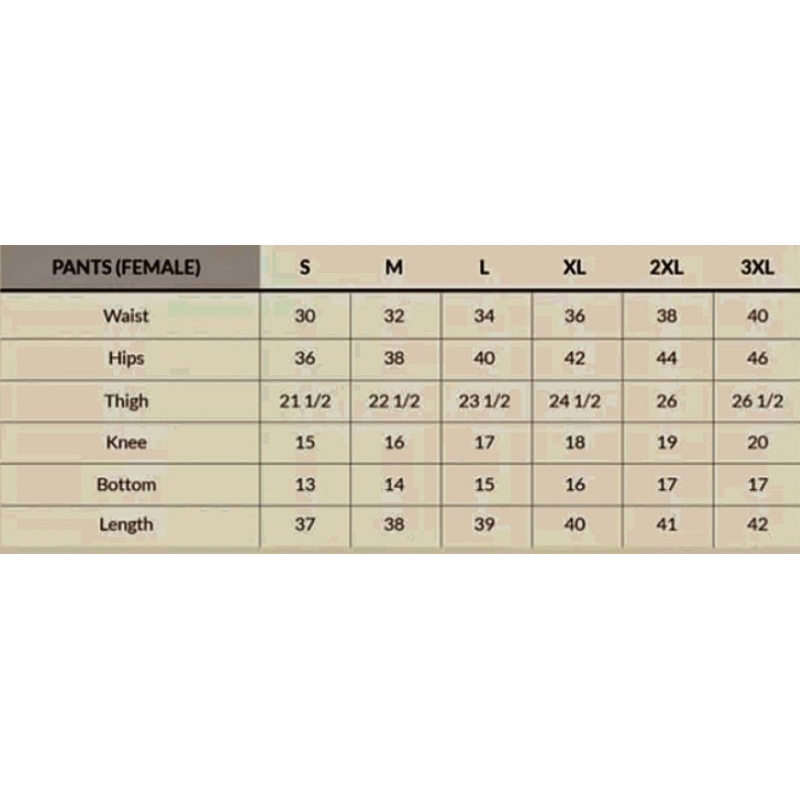 | PANTS (FEMALE) | S | M | L | XL | 2XL | 3XL |
|---|---|---|---|---|---|---|
| Waist | 30 | 32 | 34 | 36 | 38 | 40 |
| Hips | 36 | 38 | 40 | 42 | 44 | 46 |
| Thigh | 21 1/2 | 22 1/2 | 23 1/2 | 24 1/2 | 26 | 26 1/2 |
| Knee | 15 | 16 | 17 | 18 | 19 | 20 |
| Bottom | 13 | 14 | 15 | 16 | 17 | 17 |
| Length | 37 | 38 | 39 | 40 | 41 | 42 |